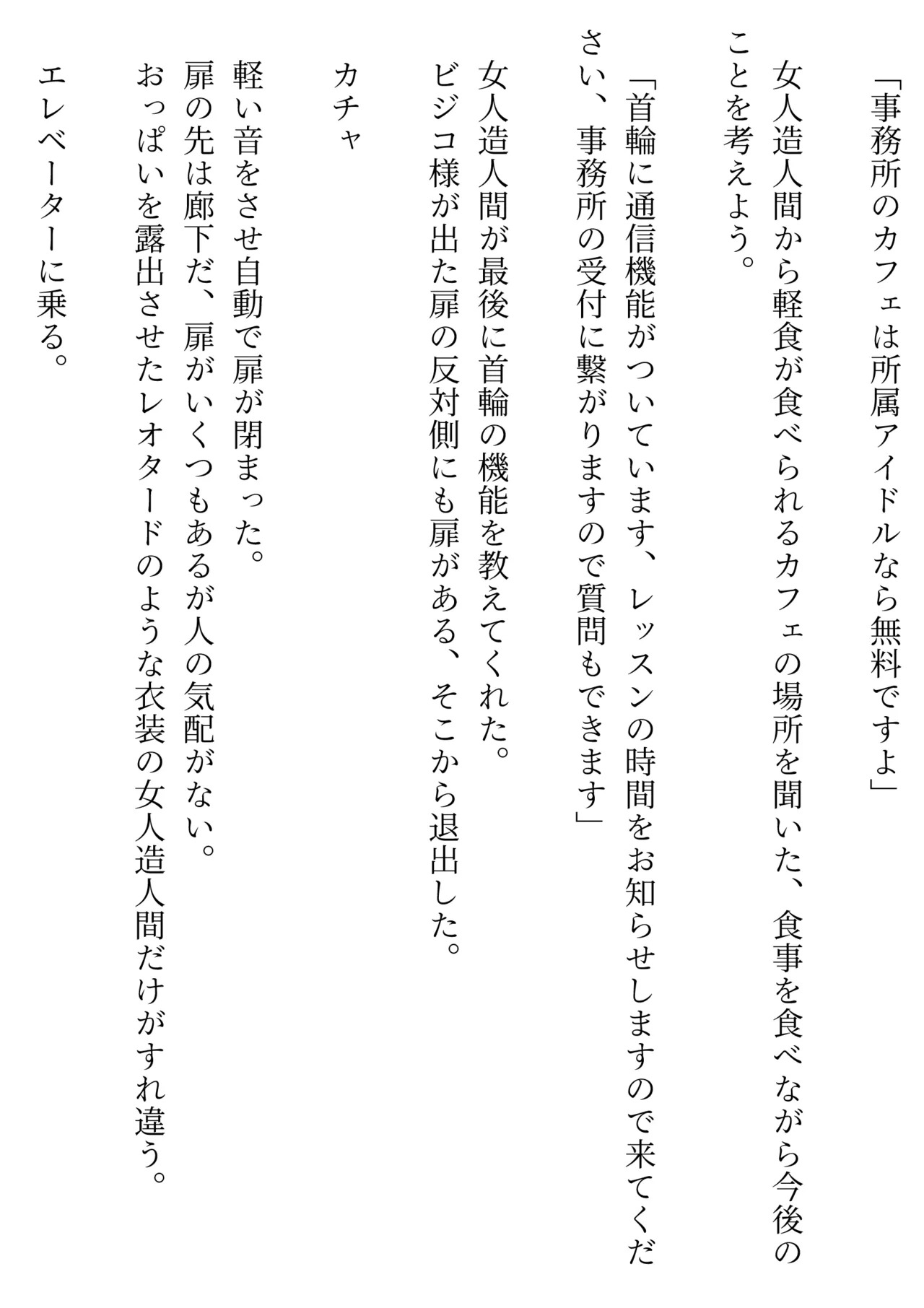 「事務所のカフェは所属アイドルなら無料ですよ」

女人造人間から軽食が食べられるカフェの場所を聞いた、食事を食べながら今後のことを考えよう。

「首輪に通信機能がついています、レッスンの時間をお知らせしますので来てください、事務所の受付に繋がりますので質問もできます」

女人造人間が最後に首輪の機能を教えてくれた。
ビジコ様が出た扉の反対側にも扉がある、そこから退出した。

カチャ

軽い音をさせ自動で扉が閉まった。
扉の先は廊下だ、扉がいくつもあるが人の気配がない。
おっぱいを露出させたレオタードのような衣装の女人造人間だけがすれ違う。

エレベーターに乗る。